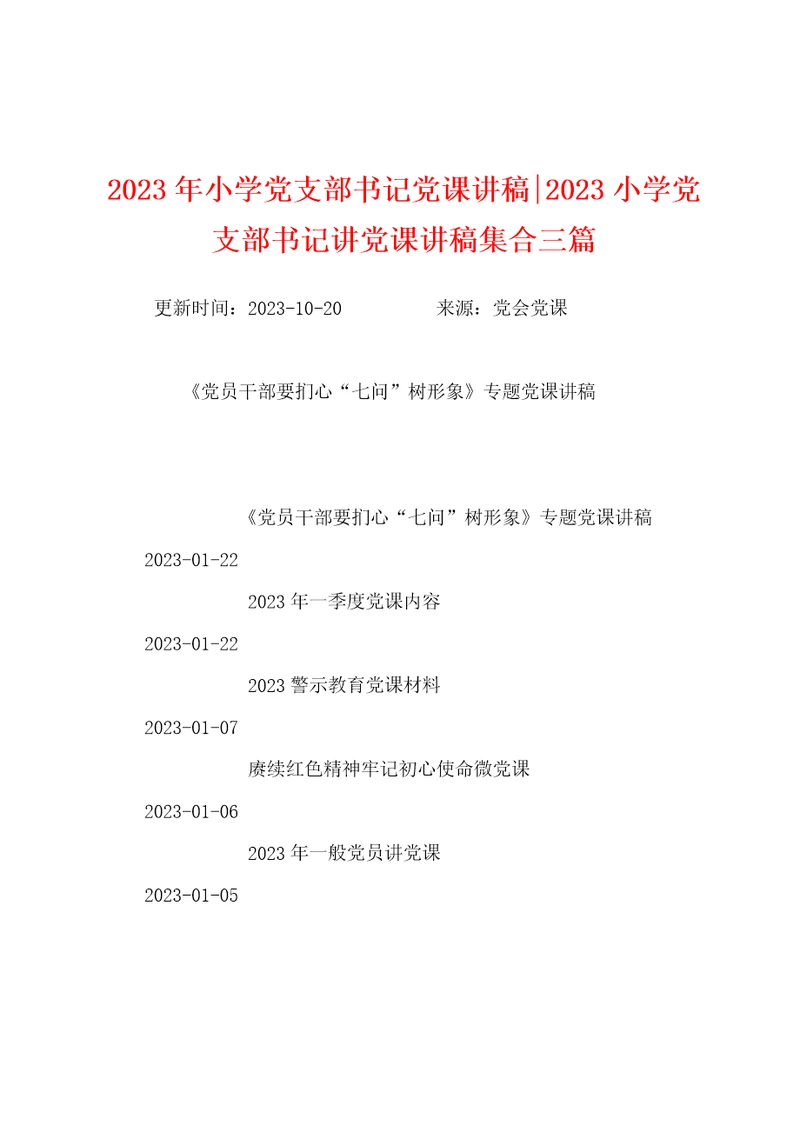 2023年小学党支部书记党课讲稿|2023小学党支部书记讲党课讲稿集合三篇

更新时间：2023-10-20　　来源：党会党课

《党员干部要扪心“七问”树形象》专题党课讲稿

《党员干部要扪心“七问”树形象》专题党课讲稿

2023-01-22

2023年一季度党课内容

2023-01-22

2023警示教育党课材料

2023-01-07

赓续红色精神牢记初心使命微党课

2023-01-06

2023年一般党员讲党课

2023-01-05